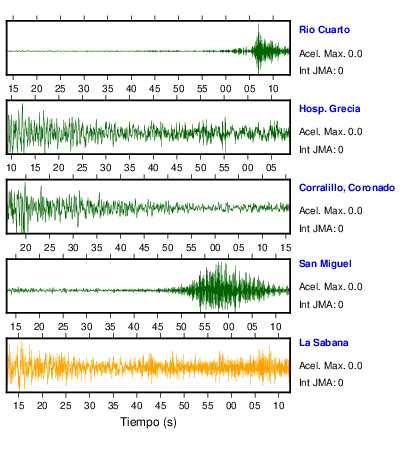 Rio Cuarto
Acel. Max. 0.0
Int JMA: 0

15 20 25 30 35 40 45 50 55 00 05 10

Hosp. Grecia
Acel. Max. 0.0
Int JMA: 0

10 15 20 25 30 35 40 45 50 55 00 05

Corralillo, Coronado
Acel. Max. 0.0
Int JMA: 0

20 25 30 35 40 45 50 55 00 05 10 15

San Miguel
Acel. Max. 0.0
Int JMA: 0

15 20 25 30 35 40 45 50 55 00 05 10

La Sabana
Acel. Max. 0.0
Int JMA: 0

15 20 25 30 35 40 45 50 55 00 05 10

Tiempo (s)